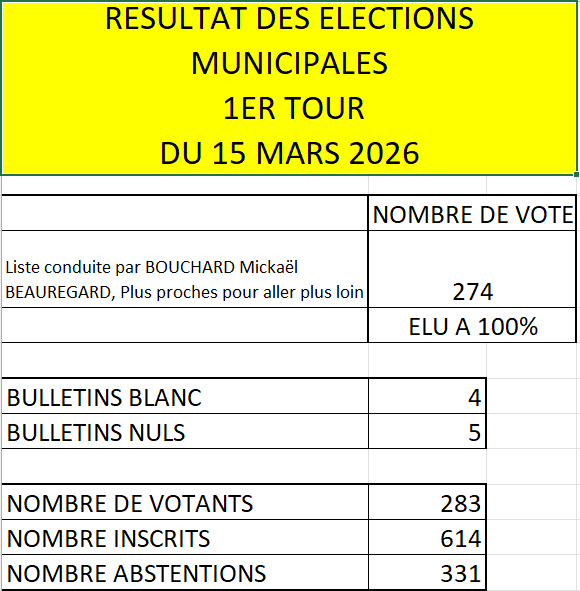 RESULTAT DES ELECTIONS MUNICIPALES
1ER TOUR
DU 15 MARS 2026

| | NOMBRE DE VOTE |
|---|---|
| Liste conduite par BOUCHARD Mickaël BEAUREGARD, Plus proches pour aller plus loin | 274 |
| | ELU A 100% |

| | |
|---|---|
| BULLETINS BLANC | 4 |
| BULLETINS NULS | 5 |

| | |
|---|---|
| NOMBRE DE VOTANTS | 283 |
| NOMBRE INSCRITS | 614 |
| NOMBRE ABSTENTIONS | 331 |